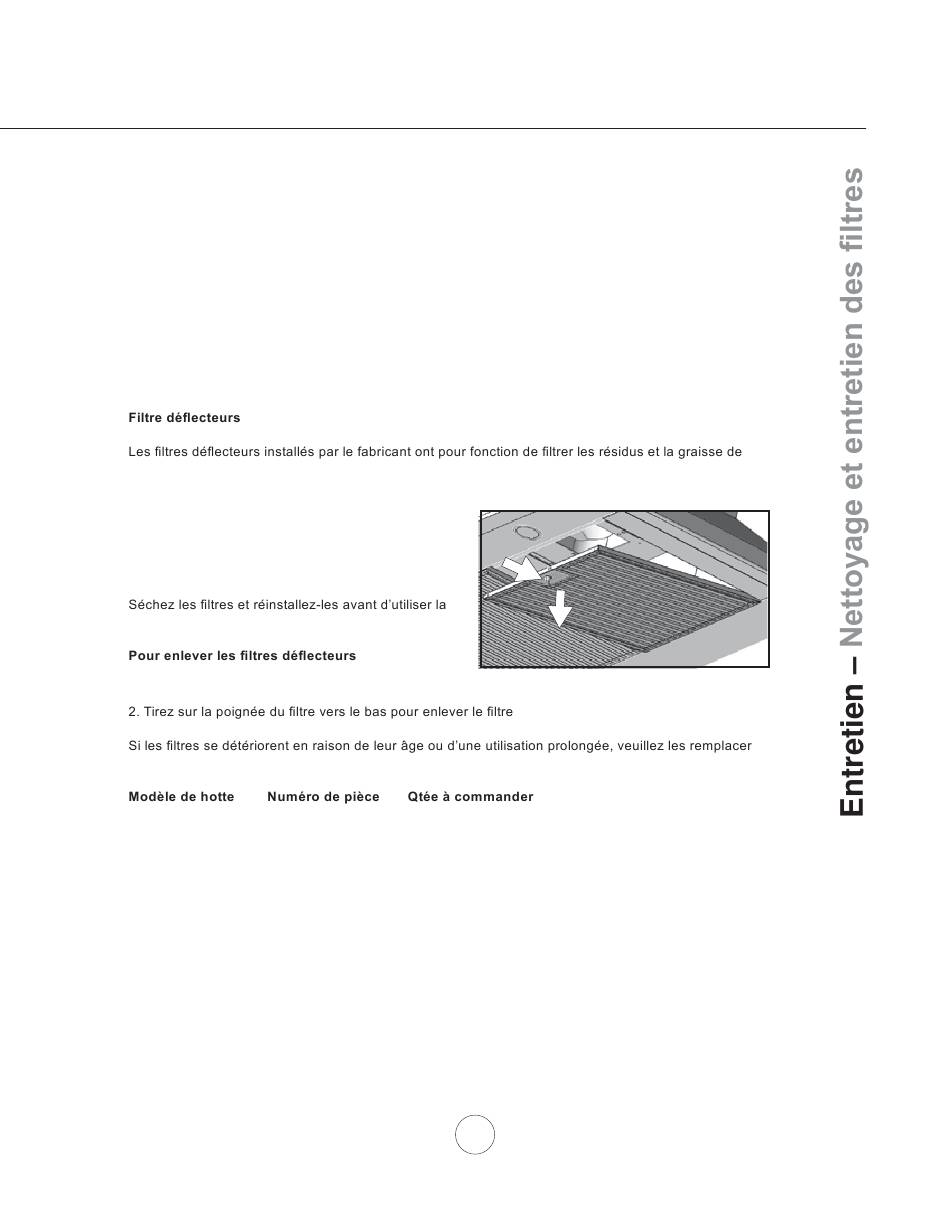 Filtre déflecteurs

Les filtres déflecteurs installés par le fabricant ont pour fonction de filtrer les résidus et la graisse de

Séchez les filtres et réinstallez-les avant d'utiliser la

Pour enlever les filtres déflecteurs

2. Tirez sur la poignée du filtre vers le bas pour enlever le filtre

Si les filtres se détériorent en raison de leur âge ou d'une utilisation prolongée, veuillez les remplacer

Modèle de hotte Numéro de pièce Qtée à commander

Entretien – Nettoyage et entretien des filtres